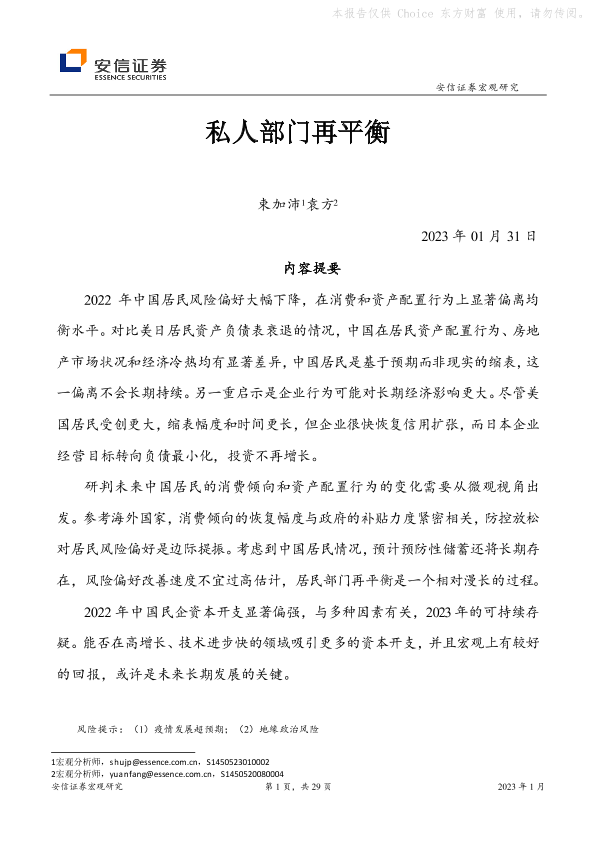 本报告仅供 Choice 东方财富 使用，请勿传阅。

安信证券
ESSENCE SECURITIES

安信证券宏观研究

私人部门再平衡

束加沛$^1$袁方$^2$

2023 年 01 月 31 日

内容提要

2022 年中国居民风险偏好大幅下降，在消费和资产配置行为上显著偏离均衡水平。对比美日居民资产负债表衰退的情况，中国在居民资产配置行为、房地产市场状况和经济冷热均有显著差异，中国居民是基于预期而非现实的缩表，这一偏离不会长期持续。另一重启示是企业行为可能对长期经济影响更大。尽管美国居民受创更大，缩表幅度和时间更长，但企业很快恢复信用扩张，而日本企业经营目标转向负债最小化，投资不再增长。

研判未来中国居民的消费倾向和资产配置行为的变化需要从微观视角出发。参考海外国家，消费倾向的恢复幅度与政府的补贴力度紧密相关，防控放松对居民风险偏好是边际提振。考虑到中国居民情况，预计预防性储蓄还将长期存在，风险偏好改善速度不宜过高估计，居民部门再平衡是一个相对漫长的过程。

2022 年中国民企资本开支显著偏强，与多种因素有关，2023 年的可持续存疑。能否在高增长、技术进步快的领域吸引更多的资本开支，并且宏观上有较好的回报，或许是未来长期发展的关键。

风险提示：（1）疫情发展超预期；（2）地缘政治风险

1宏观分析师，shujp@essence.com.cn，S1450523010002
2宏观分析师，yuanfang@essence.com.cn，S1450520080004
安信证券宏观研究　第 1 页，共 29 页　2023 年 1 月